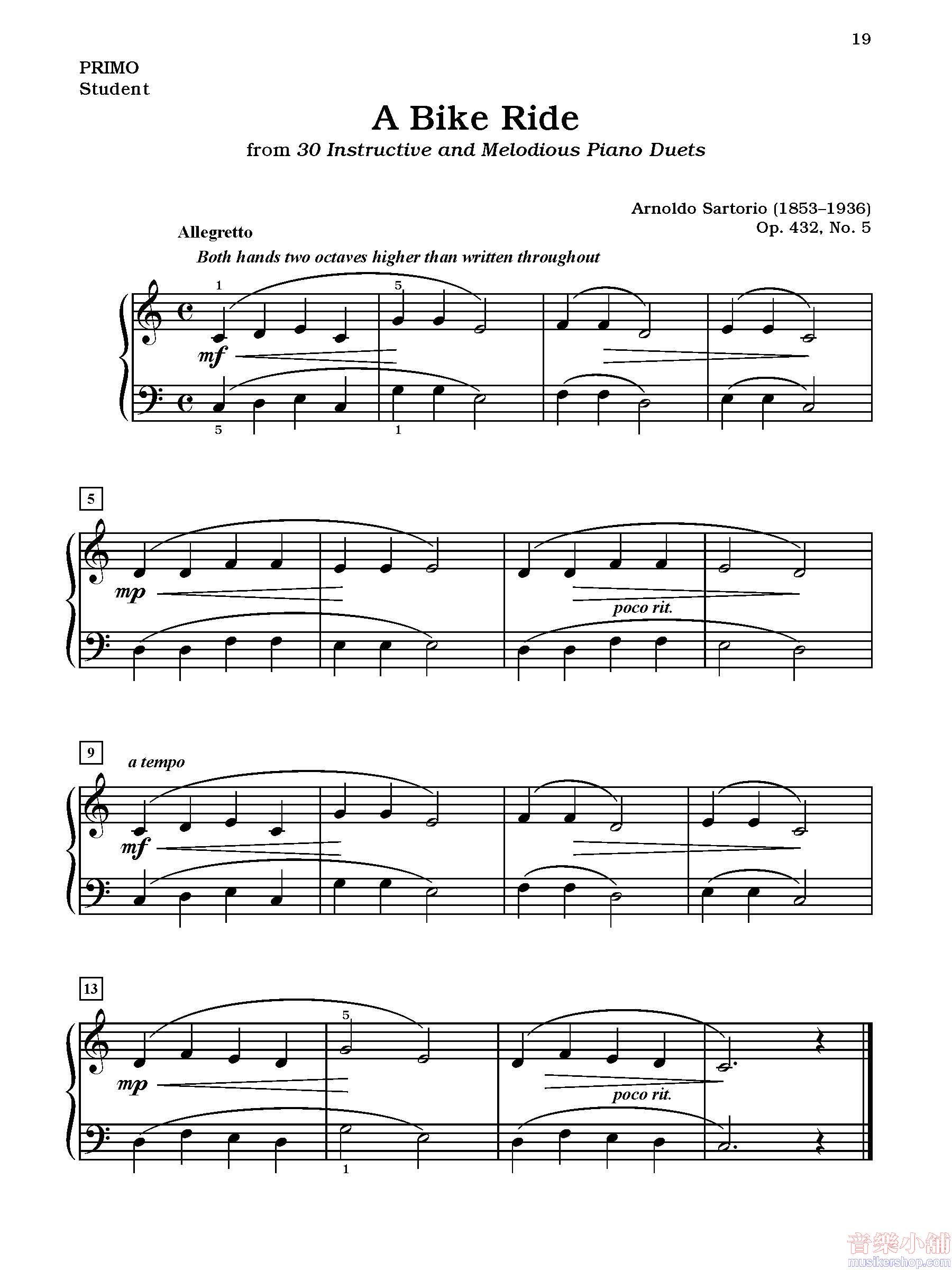 19

PRIMO
Student

A Bike Ride

from 30 Instructive and Melodious Piano Duets

Arnoldo Sartorio (1853–1936)
Op. 432, No. 5

Allegretto

Both hands two octaves higher than written throughout

1 5

mf

5 1

5

mp

poco rit.

9

a tempo

mf

13

5

mp

poco rit.

1

音樂小舖
musikershop.com